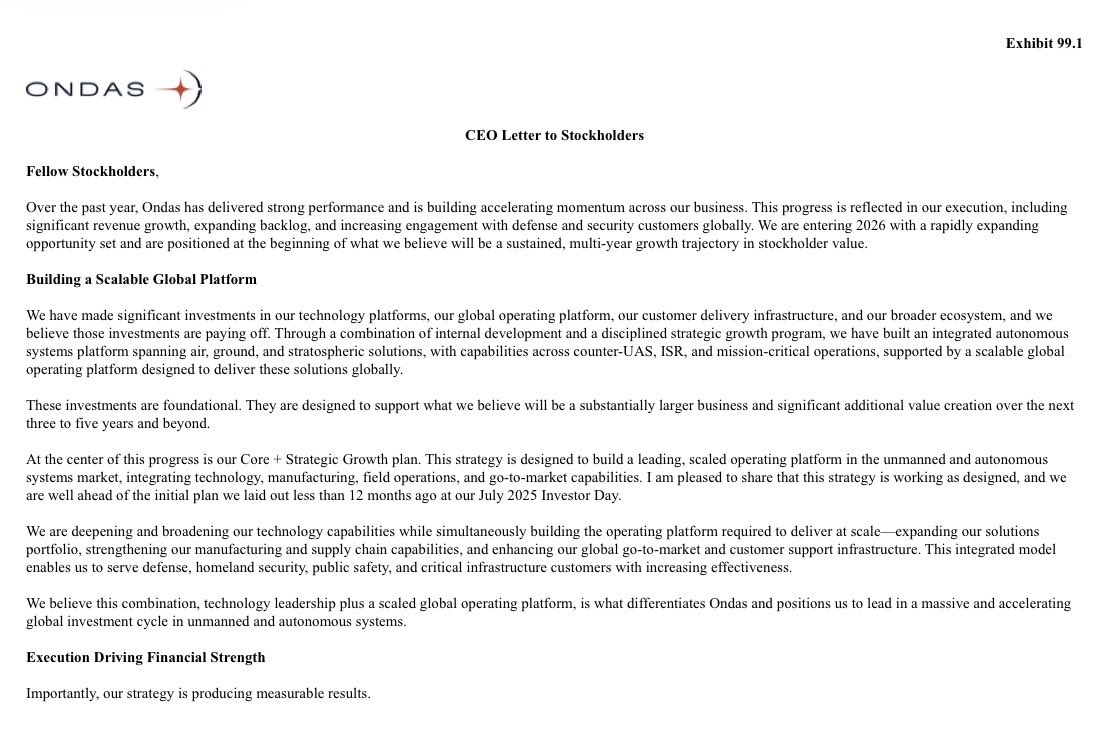 Exhibit 99.1

ONDAS

CEO Letter to Stockholders

Fellow Stockholders,

Over the past year, Ondas has delivered strong performance and is building accelerating momentum across our business. This progress is reflected in our execution, including significant revenue growth, expanding backlog, and increasing engagement with defense and security customers globally. We are entering 2026 with a rapidly expanding opportunity set and are positioned at the beginning of what we believe will be a sustained, multi-year growth trajectory in stockholder value.

Building a Scalable Global Platform

We have made significant investments in our technology platforms, our global operating platform, our customer delivery infrastructure, and our broader ecosystem, and we believe those investments are paying off. Through a combination of internal development and a disciplined strategic growth program, we have built an integrated autonomous systems platform spanning air, ground, and stratospheric solutions, with capabilities across counter-UAS, ISR, and mission-critical operations, supported by a scalable global operating platform designed to deliver these solutions globally.

These investments are foundational. They are designed to support what we believe will be a substantially larger business and significant additional value creation over the next three to five years and beyond.

At the center of this progress is our Core + Strategic Growth plan. This strategy is designed to build a leading, scaled operating platform in the unmanned and autonomous systems market, integrating technology, manufacturing, field operations, and go-to-market capabilities. I am pleased to share that this strategy is working as designed, and we are well ahead of the initial plan we laid out less than 12 months ago at our July 2025 Investor Day.

We are deepening and broadening our technology capabilities while simultaneously building the operating platform required to deliver at scale—expanding our solutions portfolio, strengthening our manufacturing and supply chain capabilities, and enhancing our global go-to-market and customer support infrastructure. This integrated model enables us to serve defense, homeland security, public safety, and critical infrastructure customers with increasing effectiveness.

We believe this combination, technology leadership plus a scaled global operating platform, is what differentiates Ondas and positions us to lead in a massive and accelerating global investment cycle in unmanned and autonomous systems.

Execution Driving Financial Strength

Importantly, our strategy is producing measurable results.